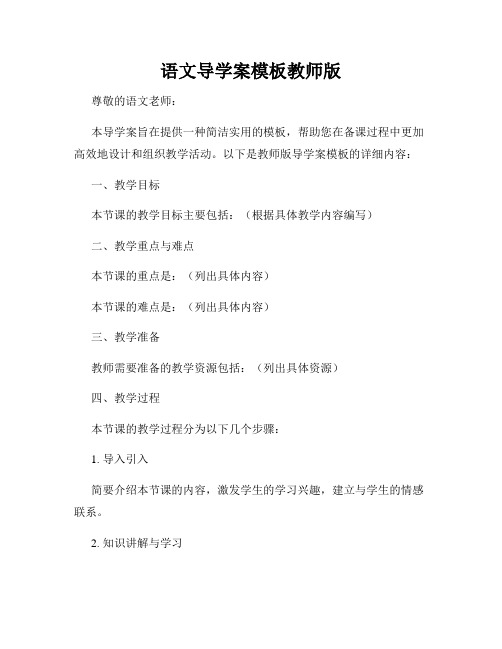 语文导学案模板教师版

尊敬的语文老师：

本导学案旨在提供一种简洁实用的模板，帮助您在备课过程中更加高效地设计和组织教学活动。以下是教师版导学案模板的详细内容：

一、教学目标

本节课的教学目标主要包括：（根据具体教学内容编写）

二、教学重点与难点

本节课的重点是：（列出具体内容）

本节课的难点是：（列出具体内容）

三、教学准备

教师需要准备的教学资源包括：（列出具体资源）

四、教学过程

本节课的教学过程分为以下几个步骤：

1. 导入引入

简要介绍本节课的内容，激发学生的学习兴趣，建立与学生的情感联系。

2. 知识讲解与学习